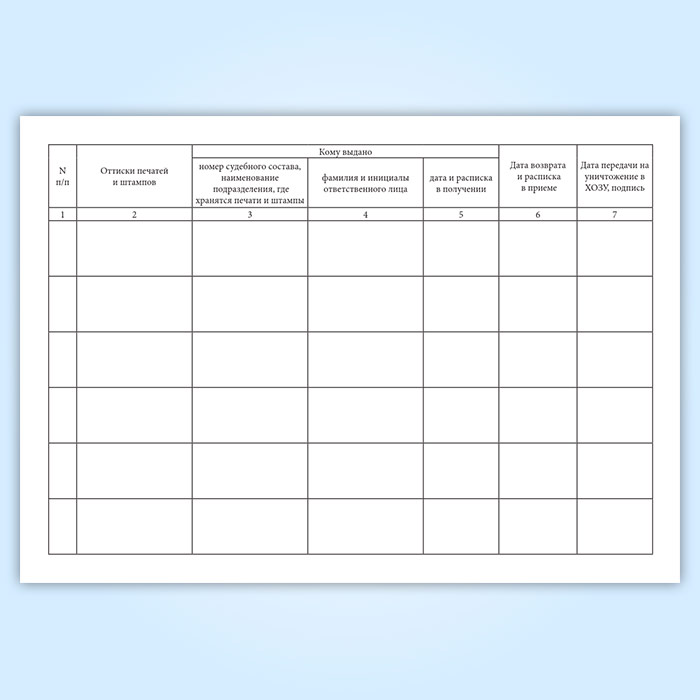 | N п/п | Оттиски печатей и штампов | Кому выдано: номер судебного состава, наименование подразделения, где хранятся печати и штампы | Кому выдано: фамилия и инициалы ответственного лица | Кому выдано: дата и расписка в получении | Дата возврата и расписка в приеме | Дата передачи на уничтожение в ХОЗУ, подпись |
|---|---|---|---|---|---|---|
| 1 | 2 | 3 | 4 | 5 | 6 | 7 |
| | | | | | | |
| | | | | | | |
| | | | | | | |
| | | | | | | |
| | | | | | | |
| | | | | | | |